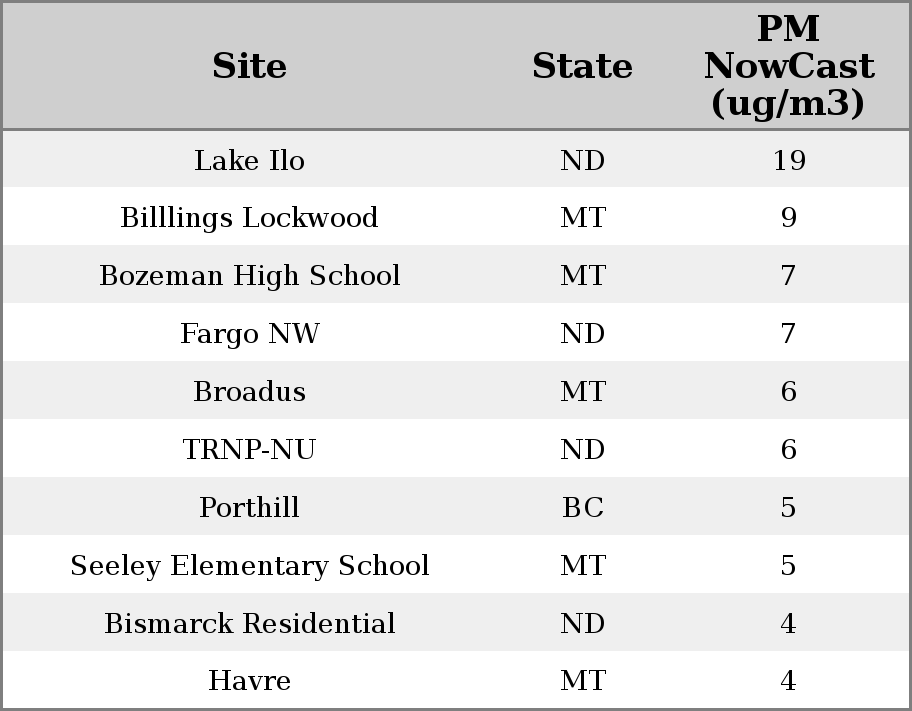 | Site | State | PM NowCast (ug/m3) |
|---|---|---|
| Lake Ilo | ND | 19 |
| Billlings Lockwood | MT | 9 |
| Bozeman High School | MT | 7 |
| Fargo NW | ND | 7 |
| Broadus | MT | 6 |
| TRNP-NU | ND | 6 |
| Porthill | BC | 5 |
| Seeley Elementary School | MT | 5 |
| Bismarck Residential | ND | 4 |
| Havre | MT | 4 |